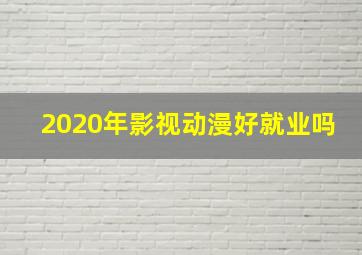 2020年影视动漫好就业吗